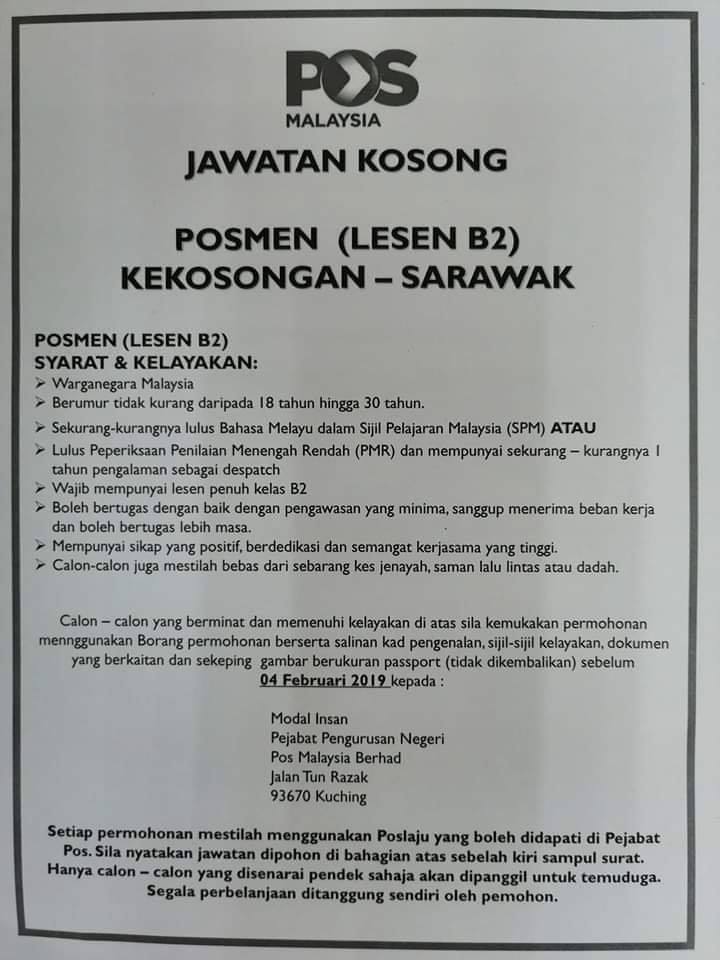 POS
MALAYSIA

JAWATAN KOSONG

POSMEN (LESEN B2)
KEKOSONGAN – SARAWAK

POSMEN (LESEN B2)
SYARAT & KELAYAKAN:
➢ Warganegara Malaysia
➢ Berumur tidak kurang daripada 18 tahun hingga 30 tahun.
➢ Sekurang-kurangnya lulus Bahasa Melayu dalam Sijil Pelajaran Malaysia (SPM) ATAU
➢ Lulus Peperiksaan Penilaian Menengah Rendah (PMR) dan mempunyai sekurang – kurangnya 1 tahun pengalaman sebagai despatch
➢ Wajib mempunyai lesen penuh kelas B2
➢ Boleh bertugas dengan baik dengan pengawasan yang minima, sanggup menerima beban kerja dan boleh bertugas lebih masa.
➢ Mempunyai sikap yang positif, berdedikasi dan semangat kerjasama yang tinggi.
➢ Calon-calon juga mestilah bebas dari sebarang kes jenayah, saman lalu lintas atau dadah.

Calon – calon yang berminat dan memenuhi kelayakan di atas sila kemukakan permohonan mennggunakan Borang permohonan berserta salinan kad pengenalan, sijil-sijil kelayakan, dokumen yang berkaitan dan sekeping gambar berukuran passport (tidak dikembalikan) sebelum 04 Februari 2019 kepada :

Modal Insan
Pejabat Pengurusan Negeri
Pos Malaysia Berhad
Jalan Tun Razak
93670 Kuching

Setiap permohonan mestilah menggunakan Poslaju yang boleh didapati di Pejabat Pos. Sila nyatakan jawatan dipohon di bahagian atas sebelah kiri sampul surat. Hanya calon – calon yang disenarai pendek sahaja akan dipanggil untuk temuduga. Segala perbelanjaan ditanggung sendiri oleh pemohon.